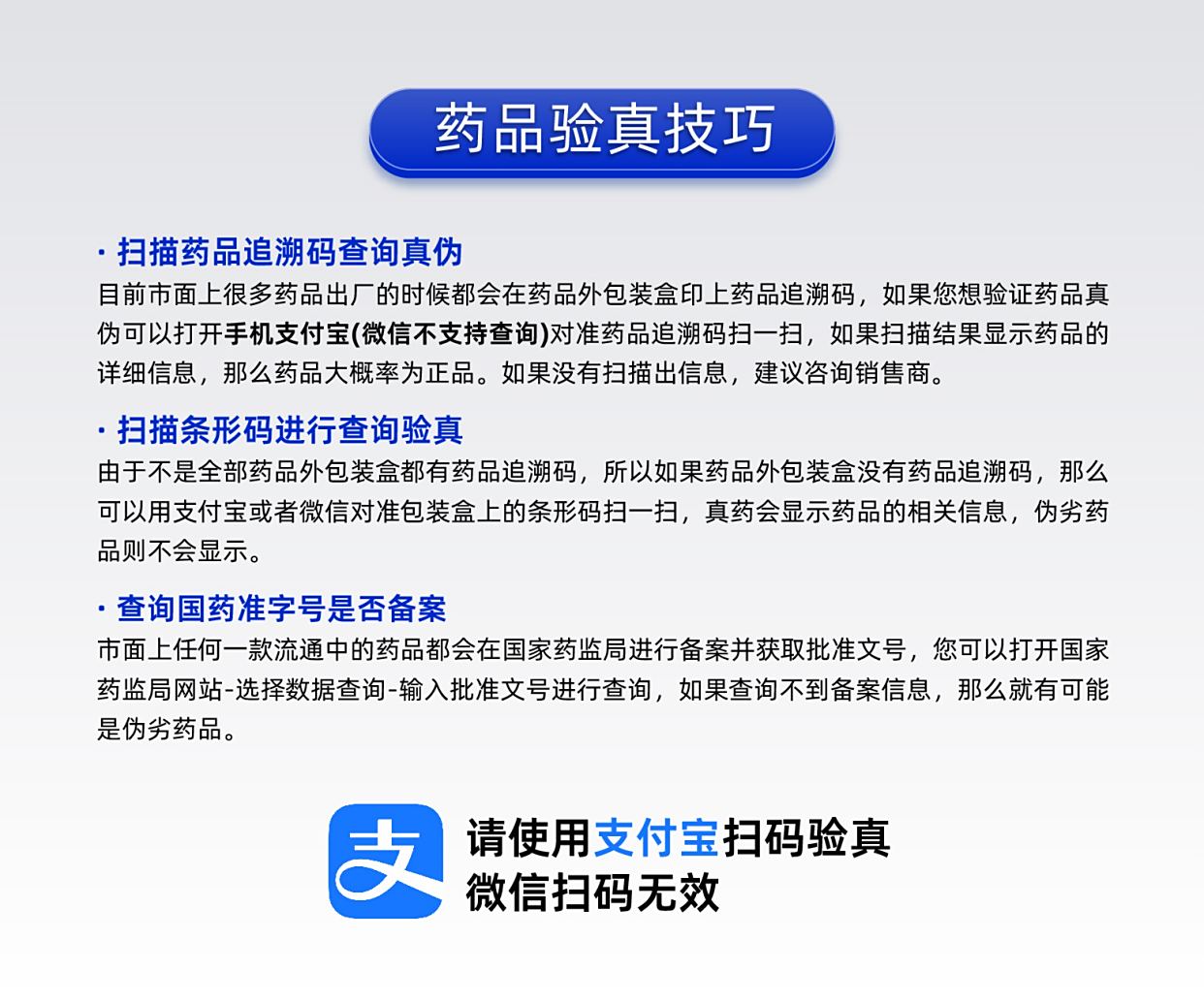 药品验真技巧

· 扫描药品追溯码查询真伪
目前市面上很多药品出厂的时候都会在药品外包装盒印上药品追溯码，如果您想验证药品真伪可以打开手机支付宝(微信不支持查询)对准药品追溯码扫一扫，如果扫描结果显示药品的详细信息，那么药品大概率为正品。如果没有扫描出信息，建议咨询销售商。

· 扫描条形码进行查询验真
由于不是全部药品外包装盒都有药品追溯码，所以如果药品外包装盒没有药品追溯码，那么可以用支付宝或者微信对准包装盒上的条形码扫一扫，真药会显示药品的相关信息，伪劣药品则不会显示。

· 查询国药准字号是否备案
市面上任何一款流通中的药品都会在国家药监局进行备案并获取批准文号，您可以打开国家药监局网站-选择数据查询-输入批准文号进行查询，如果查询不到备案信息，那么就有可能是伪劣药品。

支

请使用支付宝扫码验真
微信扫码无效